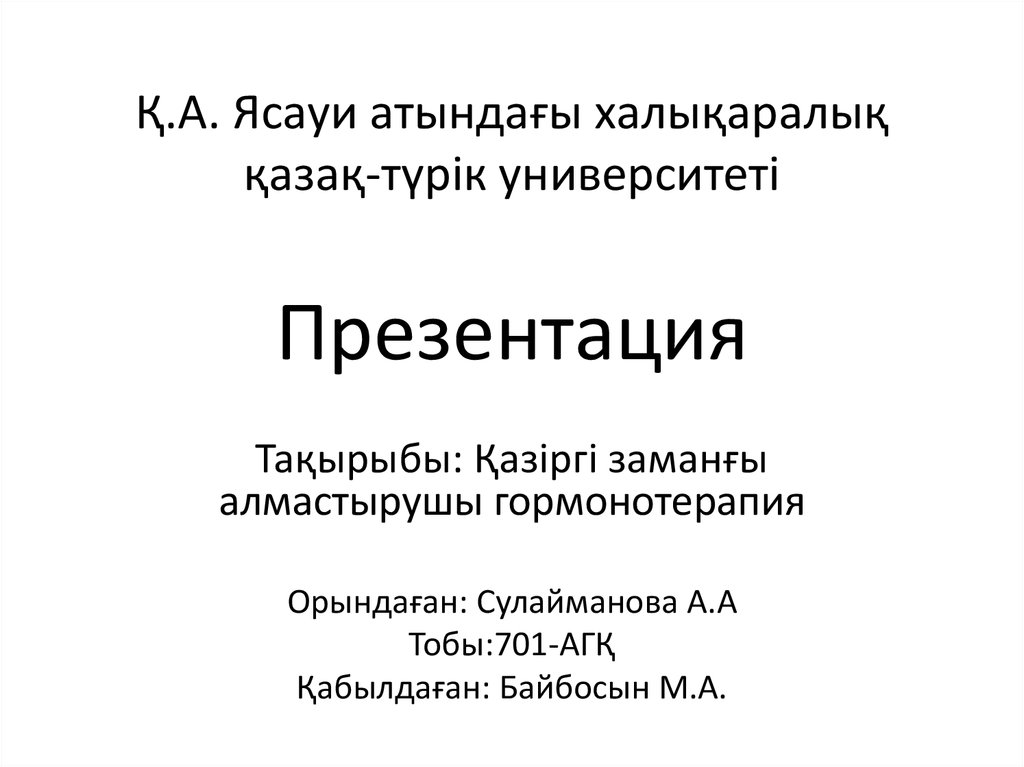 Қ.А. Ясауи атындағы халықаралық қазақ-түрік университеті

Презентация

Тақырыбы: Қазіргі заманғы алмастырушы гормонотерапия

Орындаған: Сулайманова А.А
Тобы:701-АГҚ
Қабылдаған: Байбосын М.А.